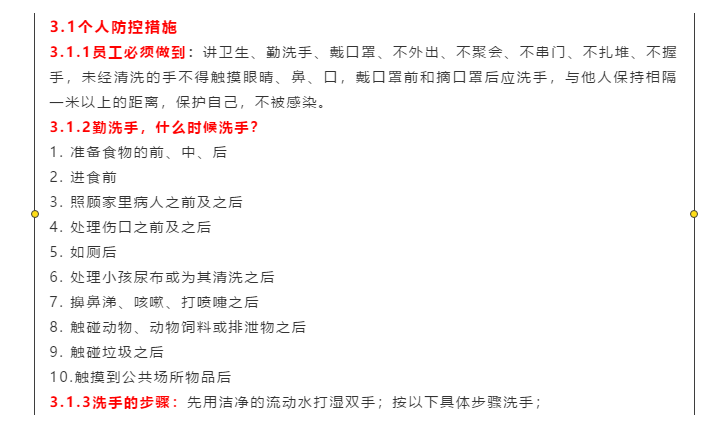 3.1个人防控措施

3.1.1员工必须做到：讲卫生、勤洗手、戴口罩、不外出、不聚会、不串门、不扎堆、不握手，未经清洗的手不得触摸眼睛、鼻、口，戴口罩前和摘口罩后应洗手，与他人保持相隔一米以上的距离，保护自己，不被感染。

3.1.2勤洗手，什么时候洗手？

1. 准备食物的前、中、后
2. 进食前
3. 照顾家里病人之前及之后
4. 处理伤口之前及之后
5. 如厕后
6. 处理小孩尿布或为其清洗之后
7. 擤鼻涕、咳嗽、打喷嚏之后
8. 触碰动物、动物饲料或排泄物之后
9. 触碰垃圾之后
10.触摸到公共场所物品后

3.1.3洗手的步骤：先用洁净的流动水打湿双手；按以下具体步骤洗手；